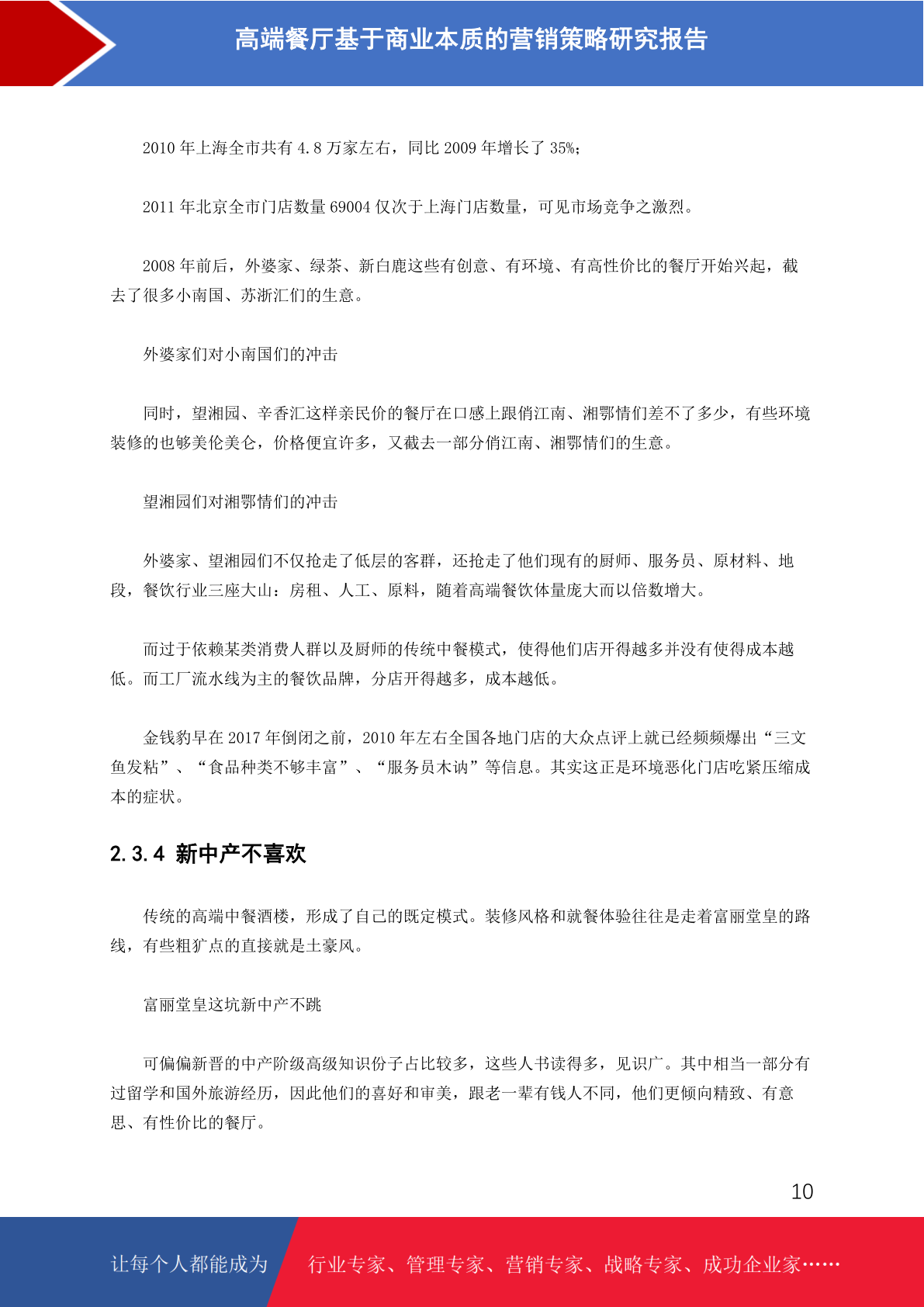 高端餐厅基于商业本质的营销策略研究报告

2010 年上海全市共有 4.8 万家左右，同比 2009 年增长了 35%;

2011 年北京全市门店数量 69004 仅次于上海门店数量，可见市场竞争之激烈。

2008 年前后，外婆家、绿茶、新白鹿这些有创意、有环境、有高性价比的餐厅开始兴起，截去了很多小南国、苏浙汇们的生意。

外婆家们对小南国们的冲击

同时，望湘园、辛香汇这样亲民价的餐厅在口感上跟俏江南、湘鄂情们差不了多少，有些环境装修的也够美伦美仑，价格便宜许多，又截去一部分俏江南、湘鄂情们的生意。

望湘园们对湘鄂情们的冲击

外婆家、望湘园们不仅抢走了低层的客群，还抢走了他们现有的厨师、服务员、原材料、地段，餐饮行业三座大山：房租、人工、原料，随着高端餐饮体量庞大而以倍数增大。

而过于依赖某类消费人群以及厨师的传统中餐模式，使得他们店开得越多并没有使得成本越低。而工厂流水线为主的餐饮品牌，分店开得越多，成本越低。

金钱豹早在 2017 年倒闭之前，2010 年左右全国各地门店的大众点评上就已经频频爆出“三文鱼发粘”、“食品种类不够丰富”、“服务员木讷”等信息。其实这正是环境恶化门店吃紧压缩成本的症状。

2.3.4 新中产不喜欢

传统的高端中餐酒楼，形成了自己的既定模式。装修风格和就餐体验往往是走着富丽堂皇的路线，有些粗犷点的直接就是土豪风。

富丽堂皇这坑新中产不跳

可偏偏新晋的中产阶级高级知识份子占比较多，这些人书读得多，见识广。其中相当一部分有过留学和国外旅游经历，因此他们的喜好和审美，跟老一辈有钱人不同，他们更倾向精致、有意思、有性价比的餐厅。

10

让每个人都能成为 行业专家、管理专家、营销专家、战略专家、成功企业家……